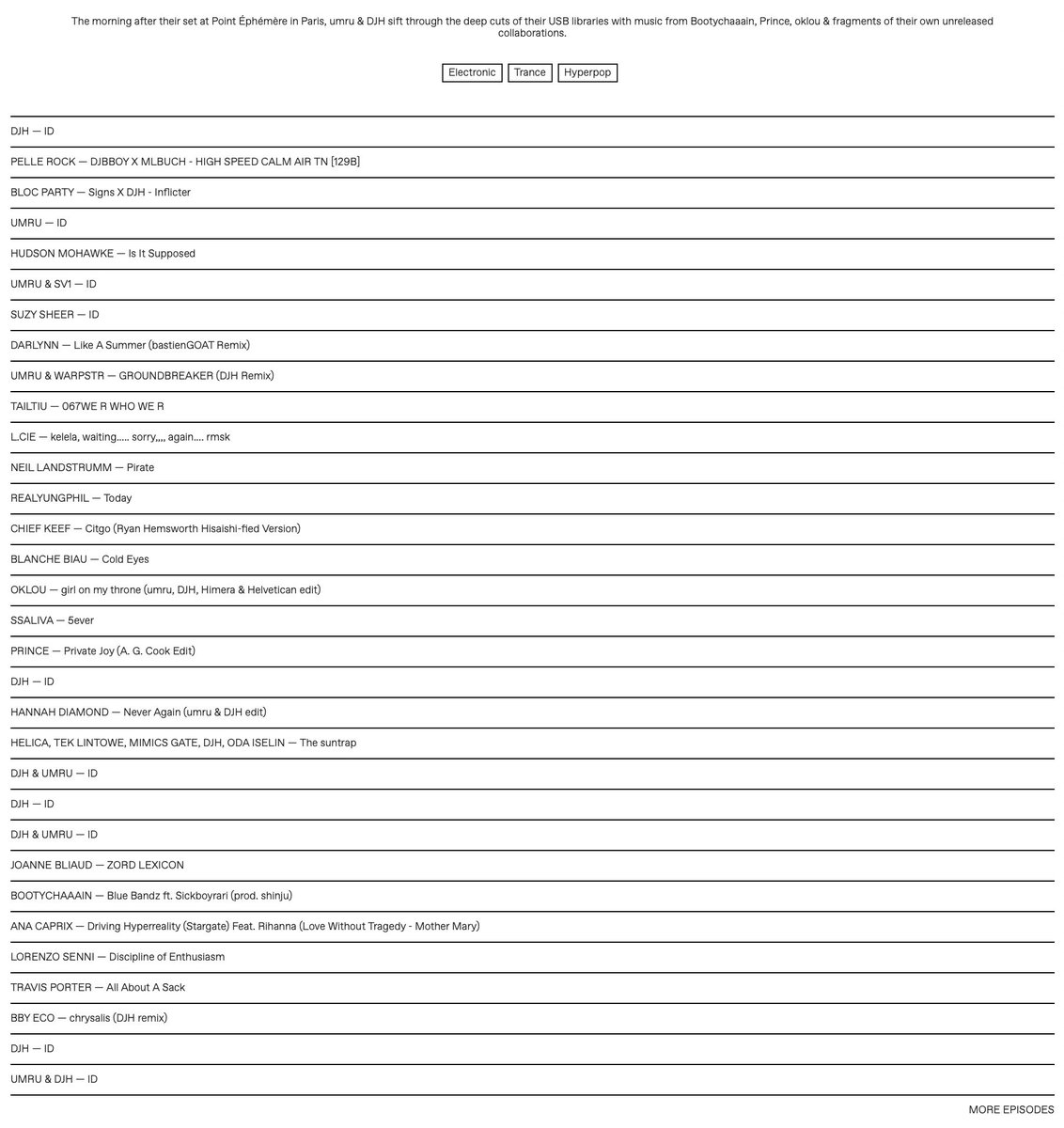 The morning after their set at Point Éphémère in Paris, umru & DJH sift through the deep cuts of their USB libraries with music from Bootychaaain, Prince, oklou & fragments of their own unreleased collaborations.

Electronic Trance Hyperpop

DJH — ID

PELLE ROCK — DJBBOY X MLBUCH - HIGH SPEED CALM AIR TN [129B]

BLOC PARTY — Signs X DJH - Inflicter

UMRU — ID

HUDSON MOHAWKE — Is It Supposed

UMRU & SV1 — ID

SUZY SHEER — ID

DARLYNN — Like A Summer (bastienGOAT Remix)

UMRU & WARPSTR — GROUNDBREAKER (DJH Remix)

TAILTIU — 067WE R WHO WE R

L.CIE — kelela, waiting..... sorry,,,, again.... rmsk

NEIL LANDSTRUMM — Pirate

REALYUNGPHIL — Today

CHIEF KEEF — Citgo (Ryan Hemsworth Hisaishi-fied Version)

BLANCHE BIAU — Cold Eyes

OKLOU — girl on my throne (umru, DJH, Himera & Helvetican edit)

SSALIVA — 5ever

PRINCE — Private Joy (A. G. Cook Edit)

DJH — ID

HANNAH DIAMOND — Never Again (umru & DJH edit)

HELICA, TEK LINTOWE, MIMICS GATE, DJH, ODA ISELIN — The suntrap

DJH & UMRU — ID

DJH — ID

DJH & UMRU — ID

JOANNE BLIAUD — ZORD LEXICON

BOOTYCHAAAIN — Blue Bandz ft. Sickboyrari (prod. shinju)

ANA CAPRIX — Driving Hyperreality (Stargate) Feat. Rihanna (Love Without Tragedy - Mother Mary)

LORENZO SENNI — Discipline of Enthusiasm

TRAVIS PORTER — All About A Sack

BBY ECO — chrysalis (DJH remix)

DJH — ID

UMRU & DJH — ID

MORE EPISODES